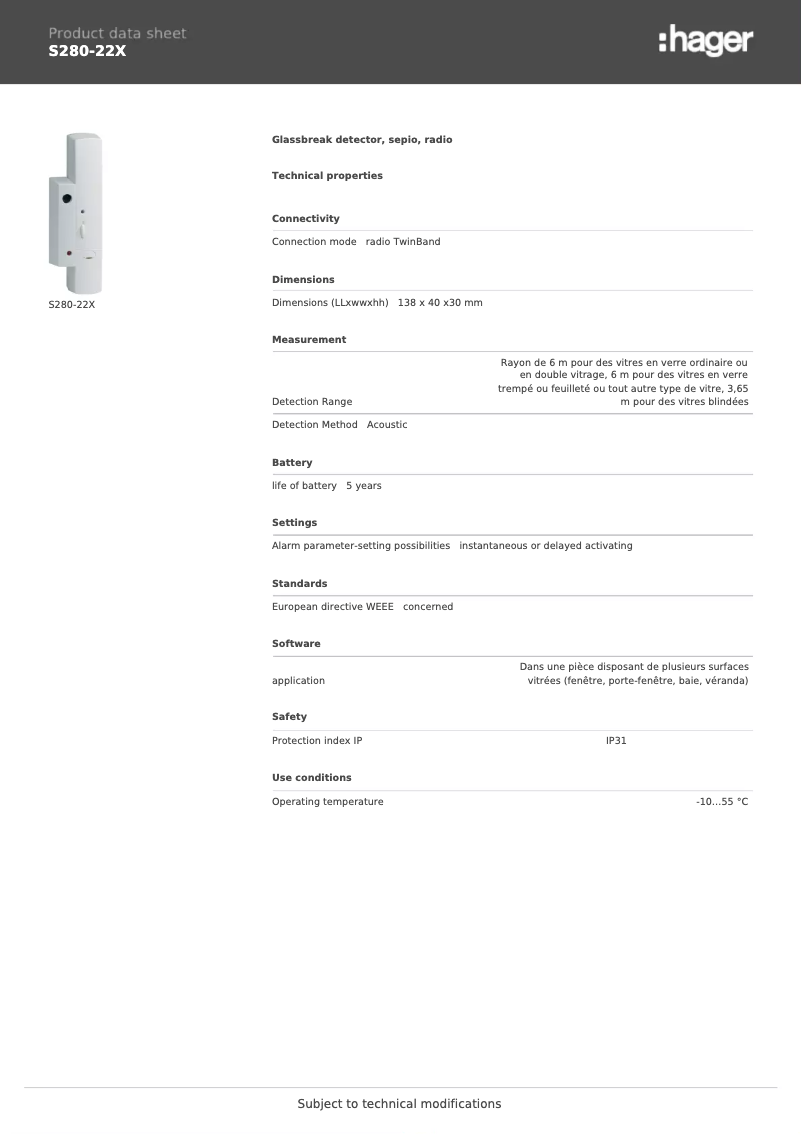 Product data sheet
S280-22X

:hager

S280-22X

Glassbreak detector, sepio, radio

Technical properties

Connectivity

Connection mode radio TwinBand

Dimensions

Dimensions (LLxwwxhh) 138 x 40 x30 mm

Measurement

Detection Range Rayon de 6 m pour des vitres en verre ordinaire ou en double vitrage, 6 m pour des vitres en verre trempé ou feuilleté ou tout autre type de vitre, 3,65 m pour des vitres blindées

Detection Method Acoustic

Battery

life of battery 5 years

Settings

Alarm parameter-setting possibilities instantaneous or delayed activating

Standards

European directive WEEE concerned

Software

application Dans une pièce disposant de plusieurs surfaces vitrées (fenêtre, porte-fenêtre, baie, véranda)

Safety

Protection index IP IP31

Use conditions

Operating temperature -10...55 °C

Subject to technical modifications